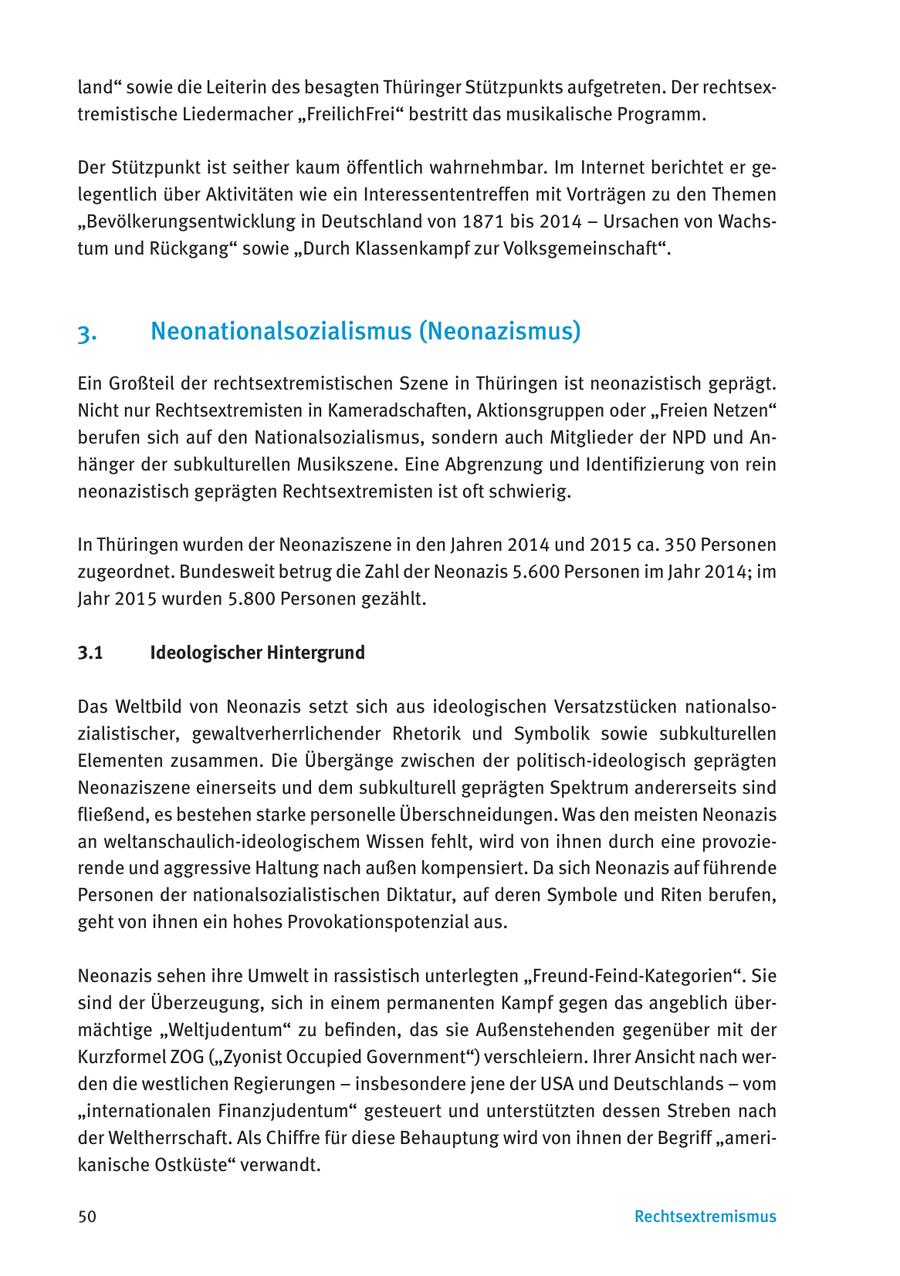 land“ sowie die Leiterin des besagten Thüringer Stützpunkts aufgetreten. Der rechtsextremistische Liedermacher „FreilichFrei“ bestritt das musikalische Programm.

Der Stützpunkt ist seither kaum öffentlich wahrnehmbar. Im Internet berichtet er gelegentlich über Aktivitäten wie ein Interessententreffen mit Vorträgen zu den Themen „Bevölkerungsentwicklung in Deutschland von 1871 bis 2014 – Ursachen von Wachstum und Rückgang“ sowie „Durch Klassenkampf zur Volksgemeinschaft“.

3. Neonationalsozialismus (Neonazismus)

Ein Großteil der rechtsextremistischen Szene in Thüringen ist neonazistisch geprägt. Nicht nur Rechtsextremisten in Kameradschaften, Aktionsgruppen oder „Freien Netzen“ berufen sich auf den Nationalsozialismus, sondern auch Mitglieder der NPD und Anhänger der subkulturellen Musikszene. Eine Abgrenzung und Identifizierung von rein neonazistisch geprägten Rechtsextremisten ist oft schwierig.

In Thüringen wurden der Neonaziszene in den Jahren 2014 und 2015 ca. 350 Personen zugeordnet. Bundesweit betrug die Zahl der Neonazis 5.600 Personen im Jahr 2014; im Jahr 2015 wurden 5.800 Personen gezählt.

3.1 Ideologischer Hintergrund

Das Weltbild von Neonazis setzt sich aus ideologischen Versatzstücken nationalsozialistischer, gewaltverherrlichender Rhetorik und Symbolik sowie subkulturellen Elementen zusammen. Die Übergänge zwischen der politisch-ideologisch geprägten Neonaziszene einerseits und dem subkulturell geprägten Spektrum andererseits sind fließend, es bestehen starke personelle Überschneidungen. Was den meisten Neonazis an weltanschaulich-ideologischem Wissen fehlt, wird von ihnen durch eine provozierende und aggressive Haltung nach außen kompensiert. Da sich Neonazis auf führende Personen der nationalsozialistischen Diktatur, auf deren Symbole und Riten berufen, geht von ihnen ein hohes Provokationspotenzial aus.

Neonazis sehen ihre Umwelt in rassistisch unterlegten „Freund-Feind-Kategorien“. Sie sind der Überzeugung, sich in einem permanenten Kampf gegen das angeblich übermächtige „Weltjudentum“ zu befinden, das sie Außenstehenden gegenüber mit der Kurzformel ZOG („Zyonist Occupied Government“) verschleiern. Ihrer Ansicht nach werden die westlichen Regierungen – insbesondere jene der USA und Deutschlands – vom „internationalen Finanzjudentum“ gesteuert und unterstützten dessen Streben nach der Weltherrschaft. Als Chiffre für diese Behauptung wird von ihnen der Begriff „amerikanische Ostküste“ verwandt.

50 Rechtsextremismus